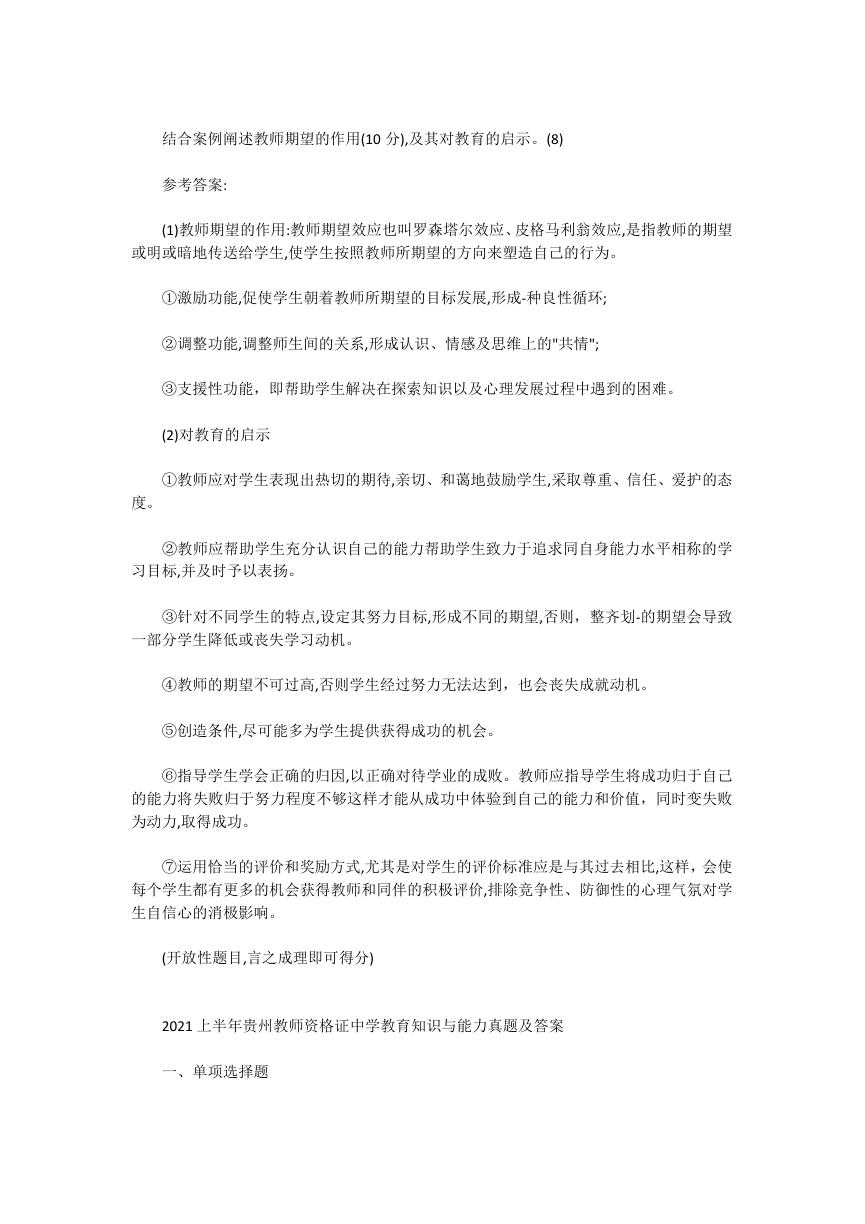 结合案例阐述教师期望的作用(10 分),及其对教育的启示。(8)

参考答案:

(1)教师期望的作用:教师期望效应也叫罗森塔尔效应、皮格马利翁效应,是指教师的期望或明或暗地传送给学生,使学生按照教师所期望的方向来塑造自己的行为。

①激励功能,促使学生朝着教师所期望的目标发展,形成-种良性循环;

②调整功能,调整师生间的关系,形成认识、情感及思维上的"共情";

③支援性功能，即帮助学生解决在探索知识以及心理发展过程中遇到的困难。

(2)对教育的启示

①教师应对学生表现出热切的期待,亲切、和蔼地鼓励学生,采取尊重、信任、爱护的态度。

②教师应帮助学生充分认识自己的能力帮助学生致力于追求同自身能力水平相称的学习目标,并及时予以表扬。

③针对不同学生的特点,设定其努力目标,形成不同的期望,否则，整齐划-的期望会导致一部分学生降低或丧失学习动机。

④教师的期望不可过高,否则学生经过努力无法达到，也会丧失成就动机。

⑤创造条件,尽可能多为学生提供获得成功的机会。

⑥指导学生学会正确的归因,以正确对待学业的成败。教师应指导学生将成功归于自己的能力将失败归于努力程度不够这样才能从成功中体验到自己的能力和价值，同时变失败为动力,取得成功。

⑦运用恰当的评价和奖励方式,尤其是对学生的评价标准应是与其过去相比,这样，会使每个学生都有更多的机会获得教师和同伴的积极评价,排除竞争性、防御性的心理气氛对学生自信心的消极影响。

(开放性题目,言之成理即可得分)

2021 上半年贵州教师资格证中学教育知识与能力真题及答案

一、单项选择题